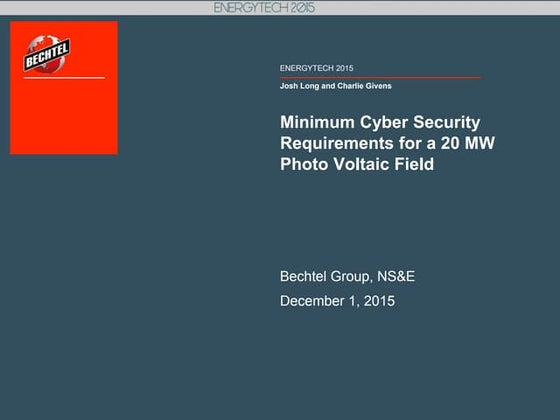 ENERGYTECH 2015

BECHTEL

ENERGYTECH 2015

Josh Long and Charlie Givens

Minimum Cyber Security Requirements for a 20 MW Photo Voltaic Field

Bechtel Group, NS&E

December 1, 2015